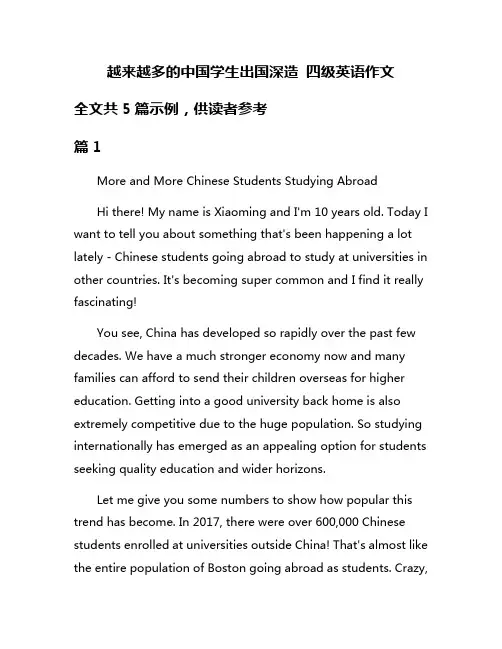 越来越多的中国学生出国深造 四级英语作文

全文共 5 篇示例，供读者参考

篇 1

More and More Chinese Students Studying Abroad

Hi there! My name is Xiaoming and I'm 10 years old. Today I want to tell you about something that's been happening a lot lately - Chinese students going abroad to study at universities in other countries. It's becoming super common and I find it really fascinating!

You see, China has developed so rapidly over the past few decades. We have a much stronger economy now and many families can afford to send their children overseas for higher education. Getting into a good university back home is also extremely competitive due to the huge population. So studying internationally has emerged as an appealing option for students seeking quality education and wider horizons.

Let me give you some numbers to show how popular this trend has become. In 2017, there were over 600,000 Chinese students enrolled at universities outside China! That's almost like the entire population of Boston going abroad as students. Crazy,